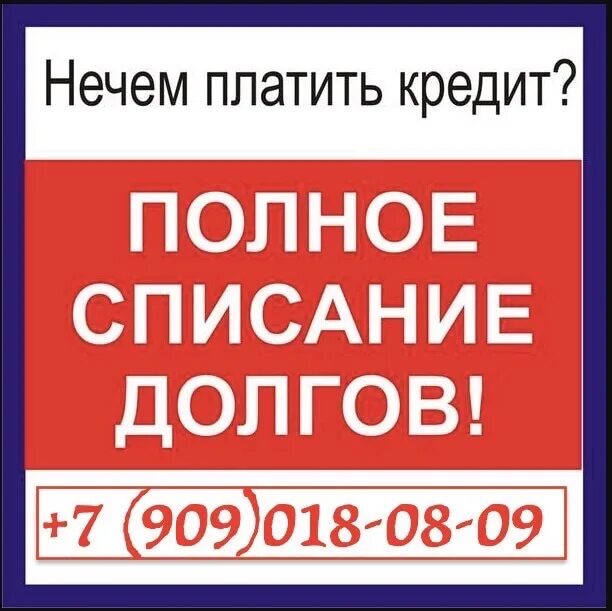 Нечем платить кредит?

ПОЛНОЕ СПИСАНИЕ ДОЛГОВ!

+7 (909)018-08-09